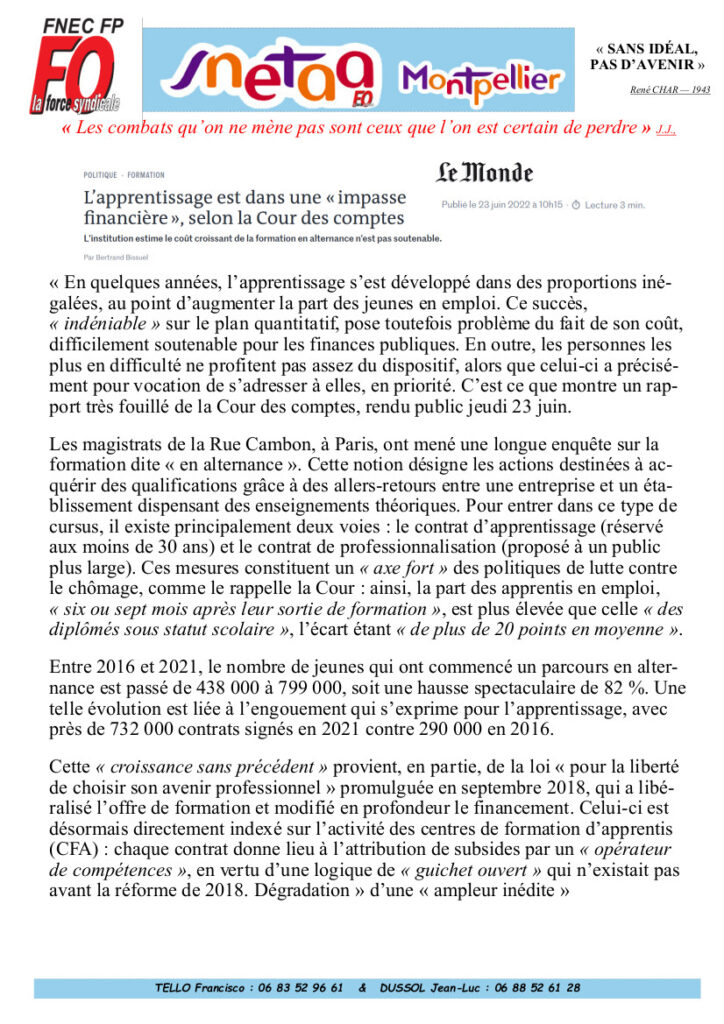 FNEC FP
FO
la force syndicale

snetaa
FO

Montpellier

« SANS IDÉAL, PAS D'AVENIR »
René CHAR — 1943

« Les combats qu'on ne mène pas sont ceux que l'on est certain de perdre » J.J.

POLITIQUE · FORMATION

L'apprentissage est dans une « impasse financière », selon la Cour des comptes

L'institution estime le coût croissant de la formation en alternance n'est pas soutenable.

Par Bertrand Bissuel

Le Monde

Publié le 23 juin 2022 à 10h15 · Lecture 3 min.

« En quelques années, l'apprentissage s'est développé dans des proportions inégalées, au point d'augmenter la part des jeunes en emploi. Ce succès, « indéniable » sur le plan quantitatif, pose toutefois problème du fait de son coût, difficilement soutenable pour les finances publiques. En outre, les personnes les plus en difficulté ne profitent pas assez du dispositif, alors que celui-ci a précisément pour vocation de s'adresser à elles, en priorité. C'est ce que montre un rapport très fouillé de la Cour des comptes, rendu public jeudi 23 juin.

Les magistrats de la Rue Cambon, à Paris, ont mené une longue enquête sur la formation dite « en alternance ». Cette notion désigne les actions destinées à acquérir des qualifications grâce à des allers-retours entre une entreprise et un établissement dispensant des enseignements théoriques. Pour entrer dans ce type de cursus, il existe principalement deux voies : le contrat d'apprentissage (réservé aux moins de 30 ans) et le contrat de professionnalisation (proposé à un public plus large). Ces mesures constituent un « axe fort » des politiques de lutte contre le chômage, comme le rappelle la Cour : ainsi, la part des apprentis en emploi, « six ou sept mois après leur sortie de formation », est plus élevée que celle « des diplômés sous statut scolaire », l'écart étant « de plus de 20 points en moyenne ».

Entre 2016 et 2021, le nombre de jeunes qui ont commencé un parcours en alternance est passé de 438 000 à 799 000, soit une hausse spectaculaire de 82 %. Une telle évolution est liée à l'engouement qui s'exprime pour l'apprentissage, avec près de 732 000 contrats signés en 2021 contre 290 000 en 2016.

Cette « croissance sans précédent » provient, en partie, de la loi « pour la liberté de choisir son avenir professionnel » promulguée en septembre 2018, qui a libéralisé l'offre de formation et modifié en profondeur le financement. Celui-ci est désormais directement indexé sur l'activité des centres de formation d'apprentis (CFA) : chaque contrat donne lieu à l'attribution de subsides par un « opérateur de compétences », en vertu d'une logique de « guichet ouvert » qui n'existait pas avant la réforme de 2018. Dégradation » d'une « ampleur inédite »

TELLO Francisco : 06 83 52 96 61 & DUSSOL Jean-Luc : 06 88 52 61 28